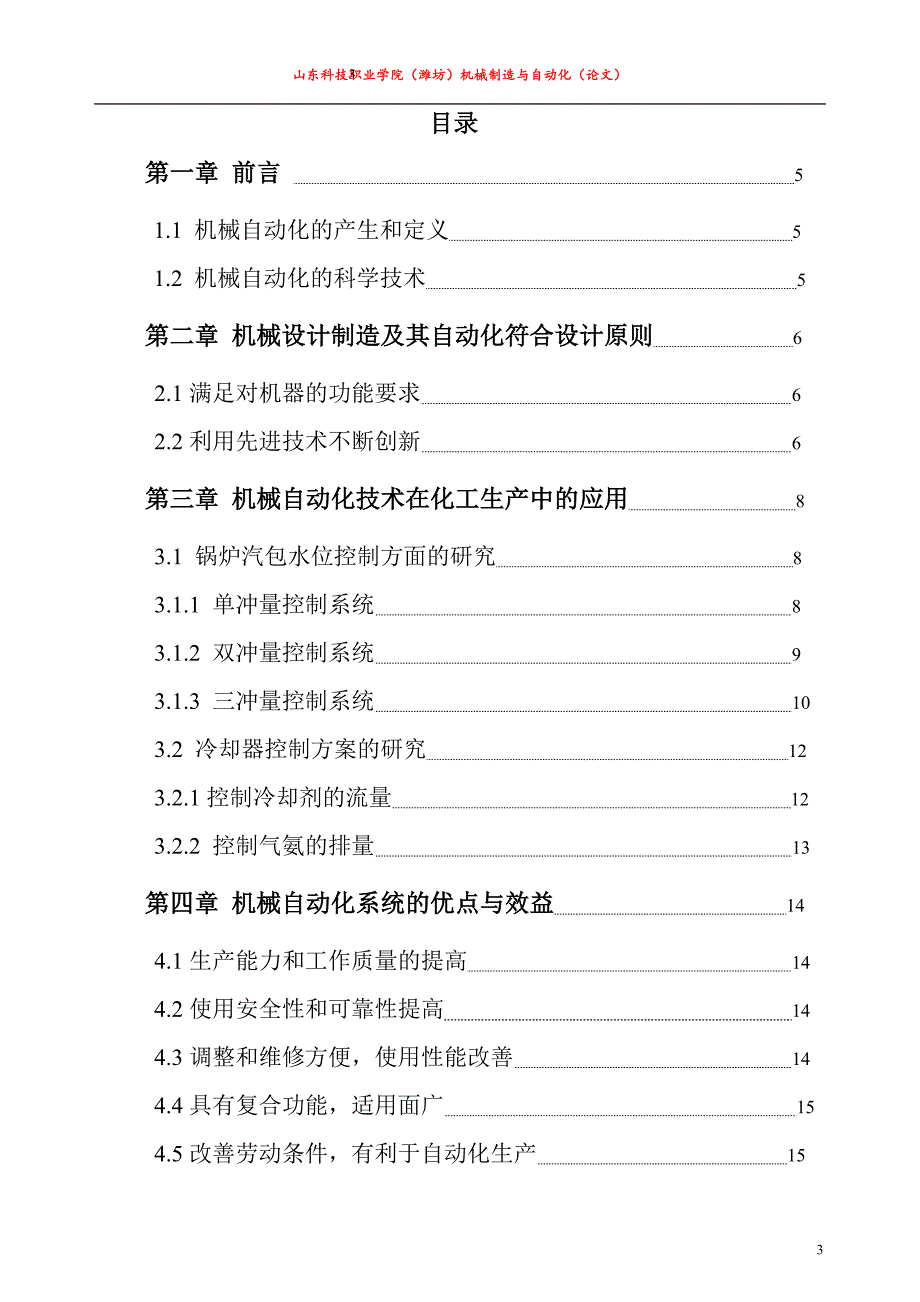 山东科技职业学院（潍坊）机械制造与自动化（论文）

目录

第一章 前言 5

1.1 机械自动化的产生和定义 5

1.2 机械自动化的科学技术 5

第二章 机械设计制造及其自动化符合设计原则 6

2.1 满足对机器的功能要求 6

2.2 利用先进技术不断创新 6

第三章 机械自动化技术在化工生产中的应用 8

3.1 锅炉汽包水位控制方面的研究 8

3.1.1 单冲量控制系统 8

3.1.2 双冲量控制系统 9

3.1.3 三冲量控制系统 10

3.2 冷却器控制方案的研究 12

3.2.1 控制冷却剂的流量 12

3.2.2 控制气氨的排量 13

第四章 机械自动化系统的优点与效益 14

4.1 生产能力和工作质量的提高 14

4.2 使用安全性和可靠性提高 14

4.3 调整和维修方便，使用性能改善 14

4.4 具有复合功能，适用面广 15

4.5 改善劳动条件，有利于自动化生产 15

3